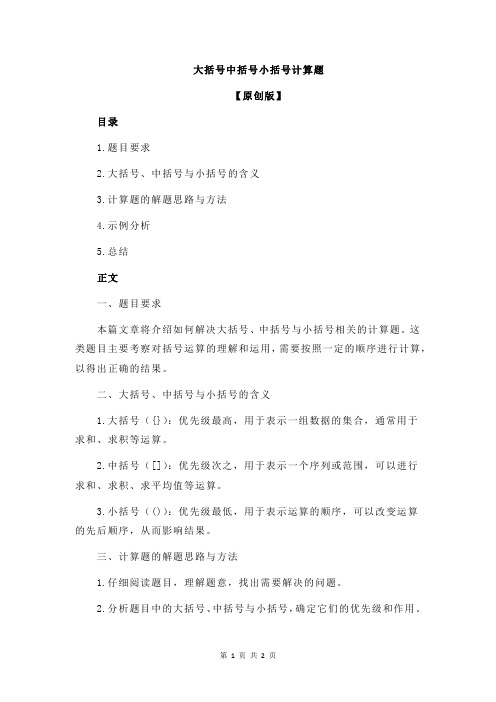 大括号中括号小括号计算题

【原创版】

目录

1.题目要求

2.大括号、中括号与小括号的含义

3.计算题的解题思路与方法

4.示例分析

5.总结

正文

一、题目要求

本篇文章将介绍如何解决大括号、中括号与小括号相关的计算题。这类题目主要考察对括号运算的理解和运用，需要按照一定的顺序进行计算，以得出正确的结果。

二、大括号、中括号与小括号的含义

1.大括号（{}）：优先级最高，用于表示一组数据的集合，通常用于求和、求积等运算。

2.中括号（[]）：优先级次之，用于表示一个序列或范围，可以进行求和、求积、求平均值等运算。

3.小括号（()）：优先级最低，用于表示运算的顺序，可以改变运算的先后顺序，从而影响结果。

三、计算题的解题思路与方法

1.仔细阅读题目，理解题意，找出需要解决的问题。

2.分析题目中的大括号、中括号与小括号，确定它们的优先级和作用。

第 1 页 共 2 页